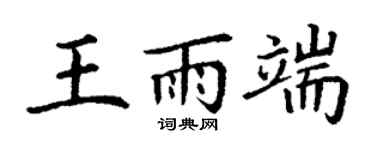 王雨端
词典网